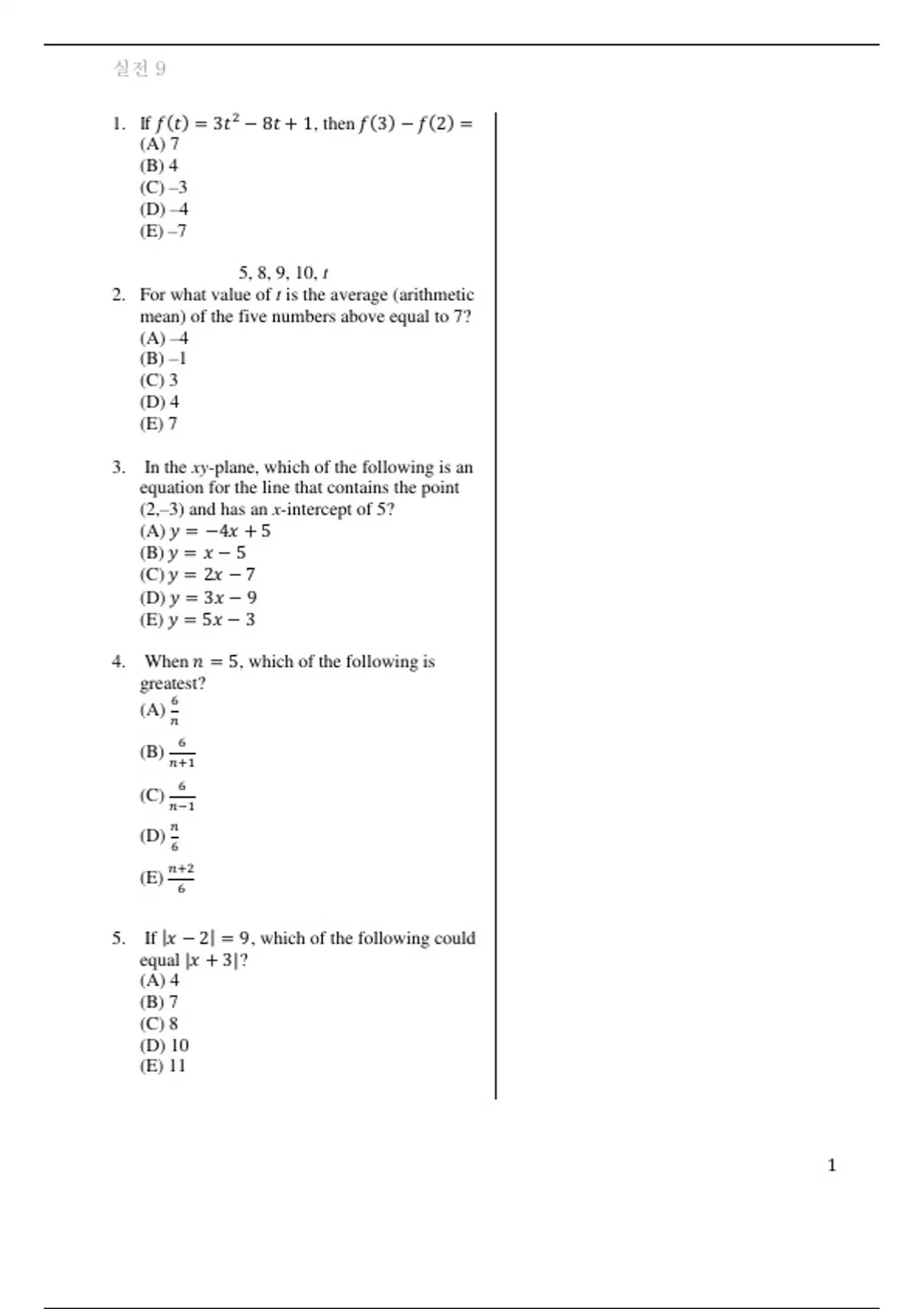 실전 9

1. If $f(t) = 3t^2 - 8t + 1$, then $f(3) - f(2) =$
(A) 7
(B) 4
(C) –3
(D) –4
(E) –7

5, 8, 9, 10, $t$

2. For what value of $t$ is the average (arithmetic mean) of the five numbers above equal to 7?
(A) –4
(B) –1
(C) 3
(D) 4
(E) 7

3. In the $xy$-plane, which of the following is an equation for the line that contains the point (2,–3) and has an $x$-intercept of 5?
(A) $y = -4x + 5$
(B) $y = x - 5$
(C) $y = 2x - 7$
(D) $y = 3x - 9$
(E) $y = 5x - 3$

4. When $n = 5$, which of the following is greatest?
(A) $\frac{6}{n}$
(B) $\frac{6}{n+1}$
(C) $\frac{6}{n-1}$
(D) $\frac{n}{6}$
(E) $\frac{n+2}{6}$

5. If $|x - 2| = 9$, which of the following could equal $|x + 3|$?
(A) 4
(B) 7
(C) 8
(D) 10
(E) 11

1